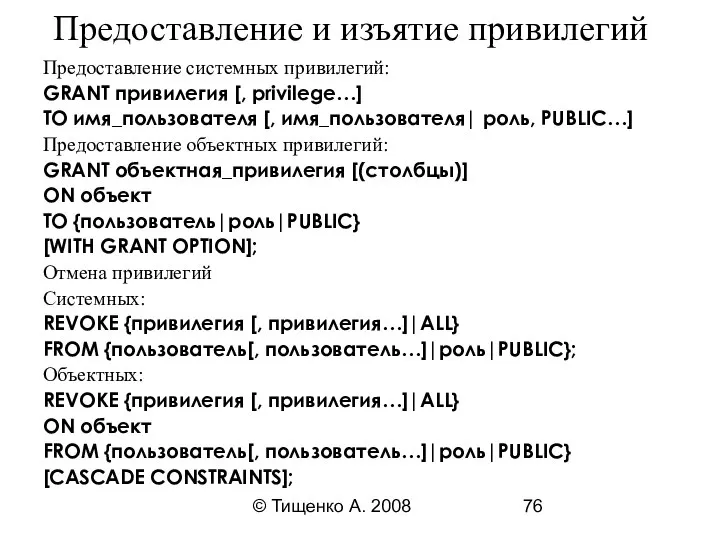 Предоставление и изъятие привилегий

Предоставление системных привилегий:
GRANT привилегия [, privilege…]
TO имя_пользователя [, имя_пользователя| роль, PUBLIC…]
Предоставление объектных привилегий:
GRANT объектная_привилегия [(столбцы)]
ON объект
TO {пользователь|роль|PUBLIC}
[WITH GRANT OPTION];
Отмена привилегий
Системных:
REVOKE {привилегия [, привилегия…]|ALL}
FROM {пользователь[, пользователь…]|роль|PUBLIC};
Объектных:
REVOKE {привилегия [, привилегия…]|ALL}
ON объект
FROM {пользователь[, пользователь…]|роль|PUBLIC}
[CASCADE CONSTRAINTS];

© Тищенко А. 2008 76